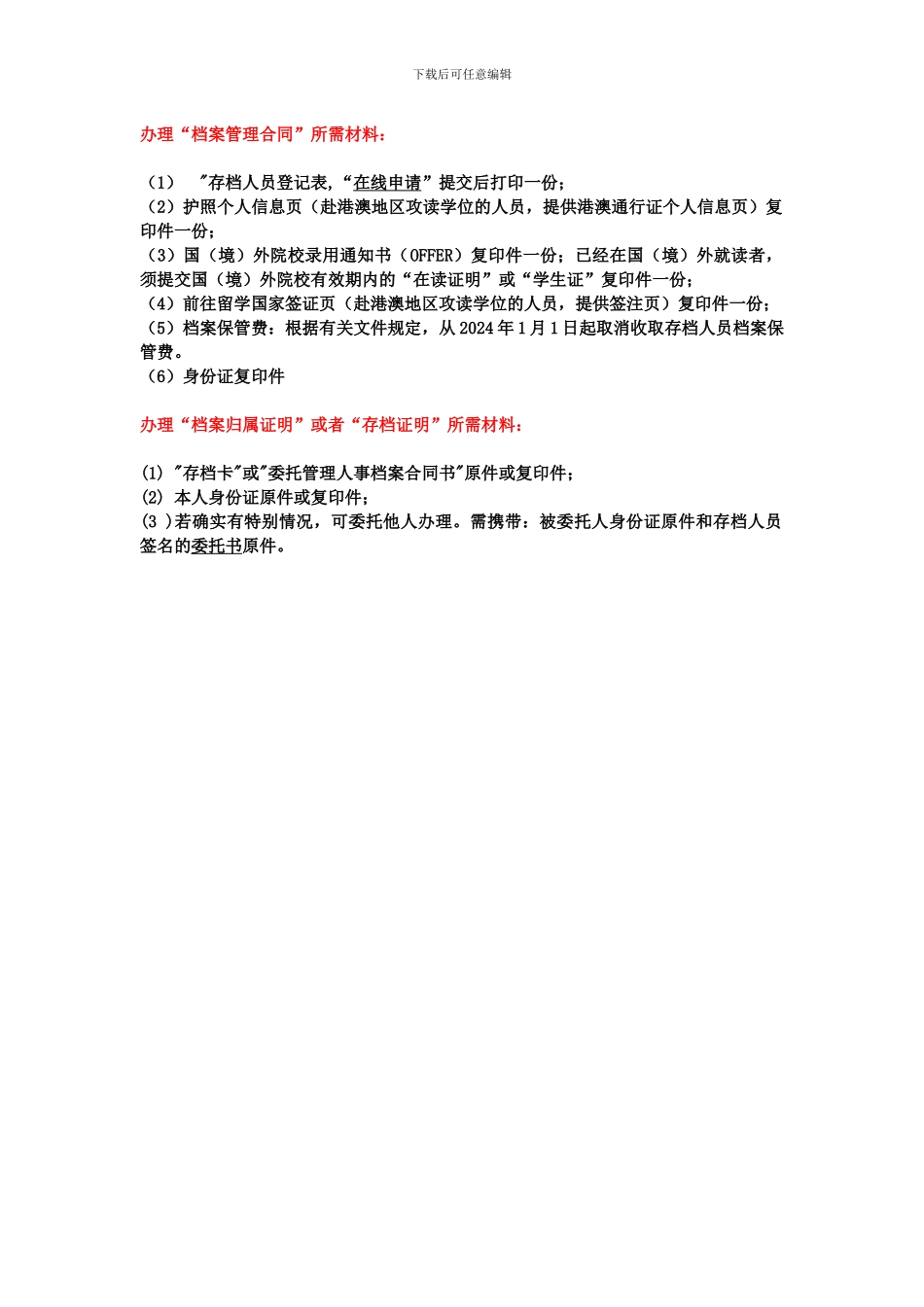 下载后可任意编辑

办理“档案管理合同”所需材料：

（1） "存档人员登记表，“在线申请”提交后打印一份；
（2）护照个人信息页（赴港澳地区攻读学位的人员，提供港澳通行证个人信息页）复印件一份；
（3）国（境）外院校录用通知书（OFFER）复印件一份；已经在国（境）外就读者，须提交国（境）外院校有效期内的“在读证明”或“学生证”复印件一份；
（4）前往留学国家签证页（赴港澳地区攻读学位的人员，提供签注页）复印件一份；
（5）档案保管费：根据有关文件规定，从 2024 年 1 月 1 日起取消收取存档人员档案保管费。
（6）身份证复印件

办理“档案归属证明”或者“存档证明”所需材料：

(1) "存档卡"或"委托管理人事档案合同书"原件或复印件；
(2) 本人身份证原件或复印件；
(3 )若确实有特别情况，可委托他人办理。需携带：被委托人身份证原件和存档人员签名的委托书原件。